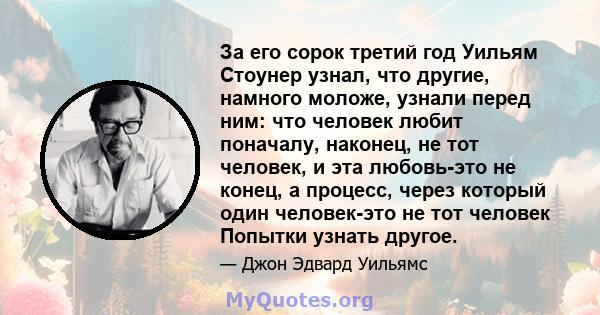 За его сорок третий год Уильям Стоунер узнал, что другие, намного моложе, узнали перед ним: что человек любит поначалу, наконец, не тот человек, и эта любовь-это не конец, а процесс, через который один человек-это не тот человек Попытки узнать другое.

— Джон Эдвард Уильямс

MyQuotes.org